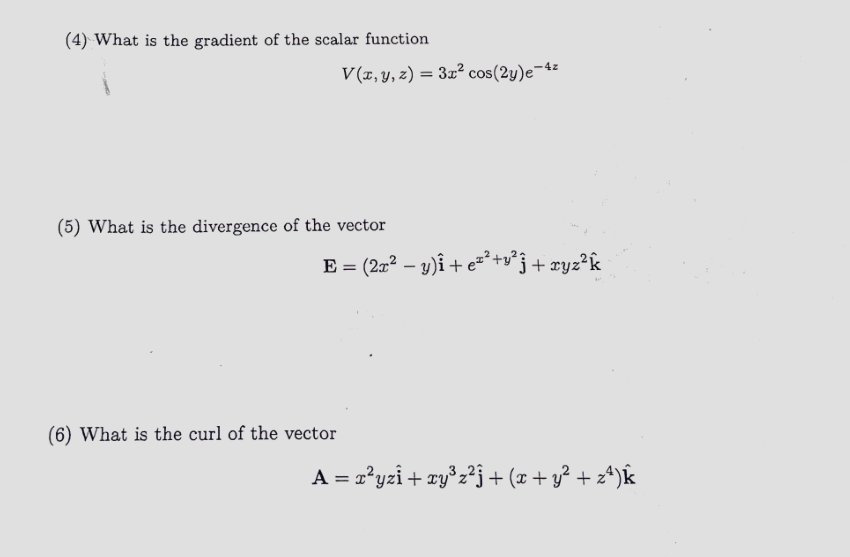 (4) What is the gradient of the scalar function

$V(x, y, z) = 3x^2 \cos(2y)e^{-4z}$

(5) What is the divergence of the vector

$\mathbf{E} = (2x^2 - y)\hat{\mathbf{i}} + e^{x^2+y^2}\hat{\mathbf{j}} + xyz^2\hat{\mathbf{k}}$

(6) What is the curl of the vector

$\mathbf{A} = x^2yz\hat{\mathbf{i}} + xy^3z^2\hat{\mathbf{j}} + (x + y^2 + z^4)\hat{\mathbf{k}}$